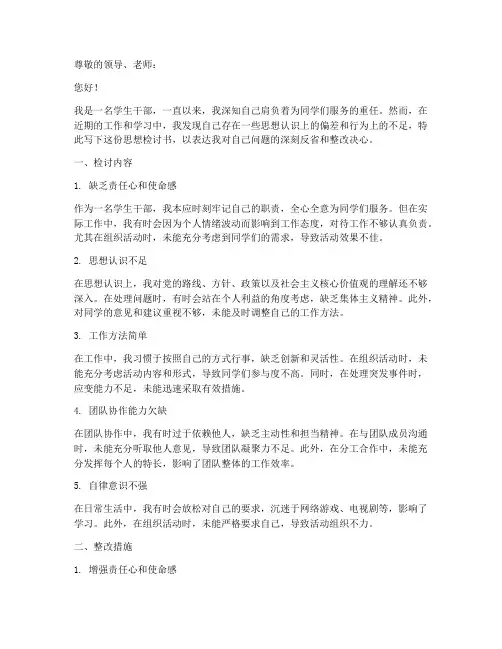 尊敬的领导、老师：

您好！

我是一名学生干部，一直以来，我深知自己肩负着为同学们服务的重任。然而，在近期的工作和学习中，我发现自己存在一些思想认识上的偏差和行为上的不足，特此写下这份思想检讨书，以表达我对自己问题的深刻反省和整改决心。

一、检讨内容

1. 缺乏责任心和使命感

作为一名学生干部，我本应时刻牢记自己的职责，全心全意为同学们服务。但在实际工作中，我有时会因为个人情绪波动而影响到工作态度，对待工作不够认真负责。尤其在组织活动时，未能充分考虑到同学们的需求，导致活动效果不佳。

2. 思想认识不足

在思想认识上，我对党的路线、方针、政策以及社会主义核心价值观的理解还不够深入。在处理问题时，有时会站在个人利益的角度考虑，缺乏集体主义精神。此外，对同学的意见和建议重视不够，未能及时调整自己的工作方法。

3. 工作方法简单

在工作中，我习惯于按照自己的方式行事，缺乏创新和灵活性。在组织活动时，未能充分考虑活动内容和形式，导致同学们参与度不高。同时，在处理突发事件时，应变能力不足，未能迅速采取有效措施。

4. 团队协作能力欠缺

在团队协作中，我有时过于依赖他人，缺乏主动性和担当精神。在与团队成员沟通时，未能充分听取他人意见，导致团队凝聚力不足。此外，在分工合作中，未能充分发挥每个人的特长，影响了团队整体的工作效率。

5. 自律意识不强

在日常生活中，我有时会放松对自己的要求，沉迷于网络游戏、电视剧等，影响了学习。此外，在组织活动时，未能严格要求自己，导致活动组织不力。

二、整改措施

1. 增强责任心和使命感